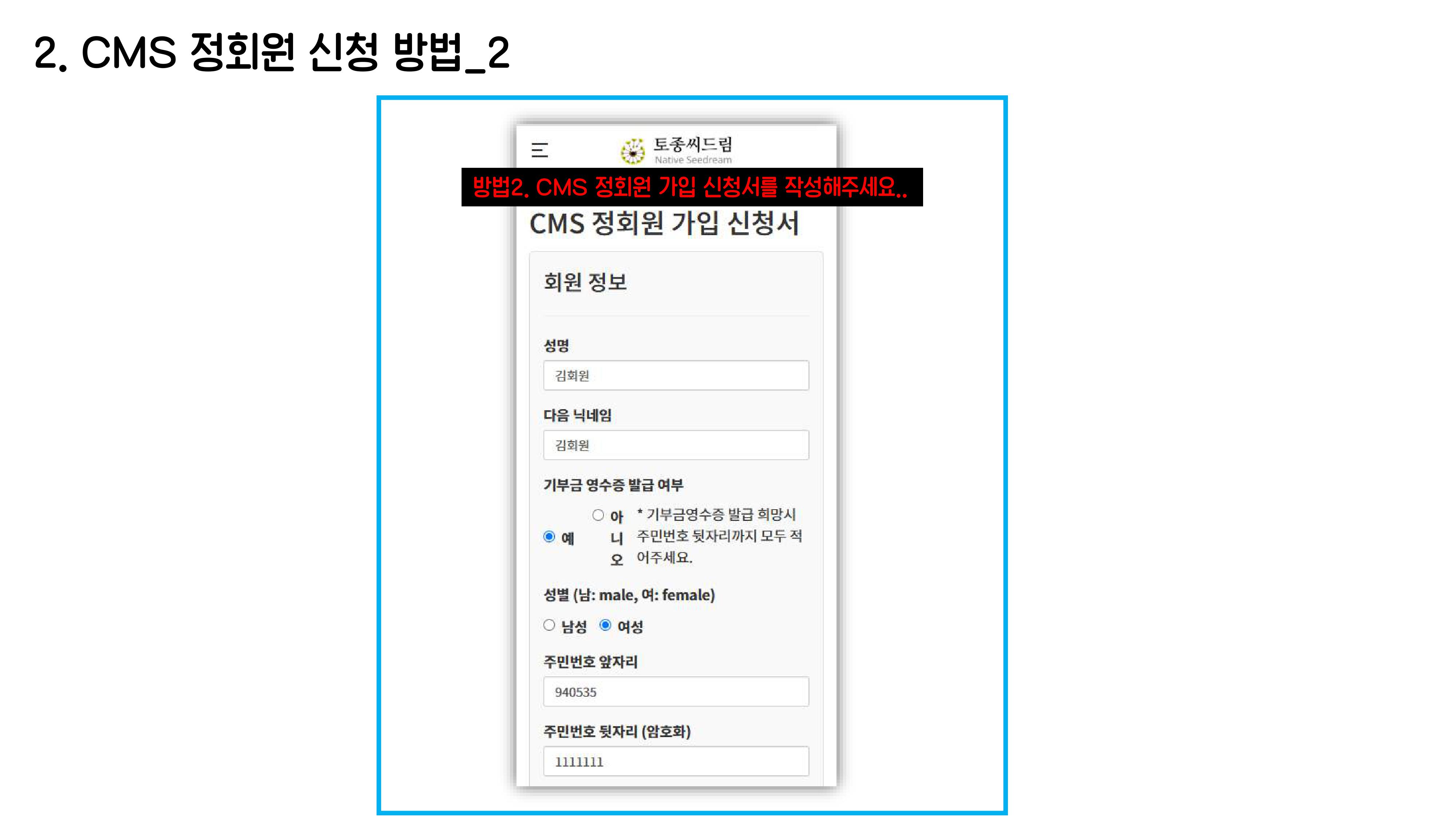 2. CMS 정회원 신청 방법_2

토종씨드림
Native Seedream

방법2. CMS 정회원 가입 신청서를 작성해주세요..

CMS 정회원 가입 신청서

회원 정보

성명

김회원

다음 닉네임

김회원

기부금 영수증 발급 여부

예

아니오

* 기부금영수증 발급 희망시 주민번호 뒷자리까지 모두 적어주세요.

성별 (남: male, 여: female)

남성

여성

주민번호 앞자리

940535

주민번호 뒷자리 (암호화)

1111111